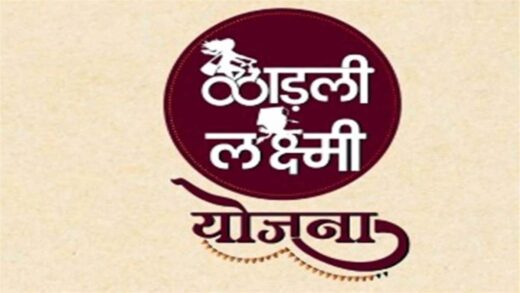 लाड़ली लक्ष्मी योजना